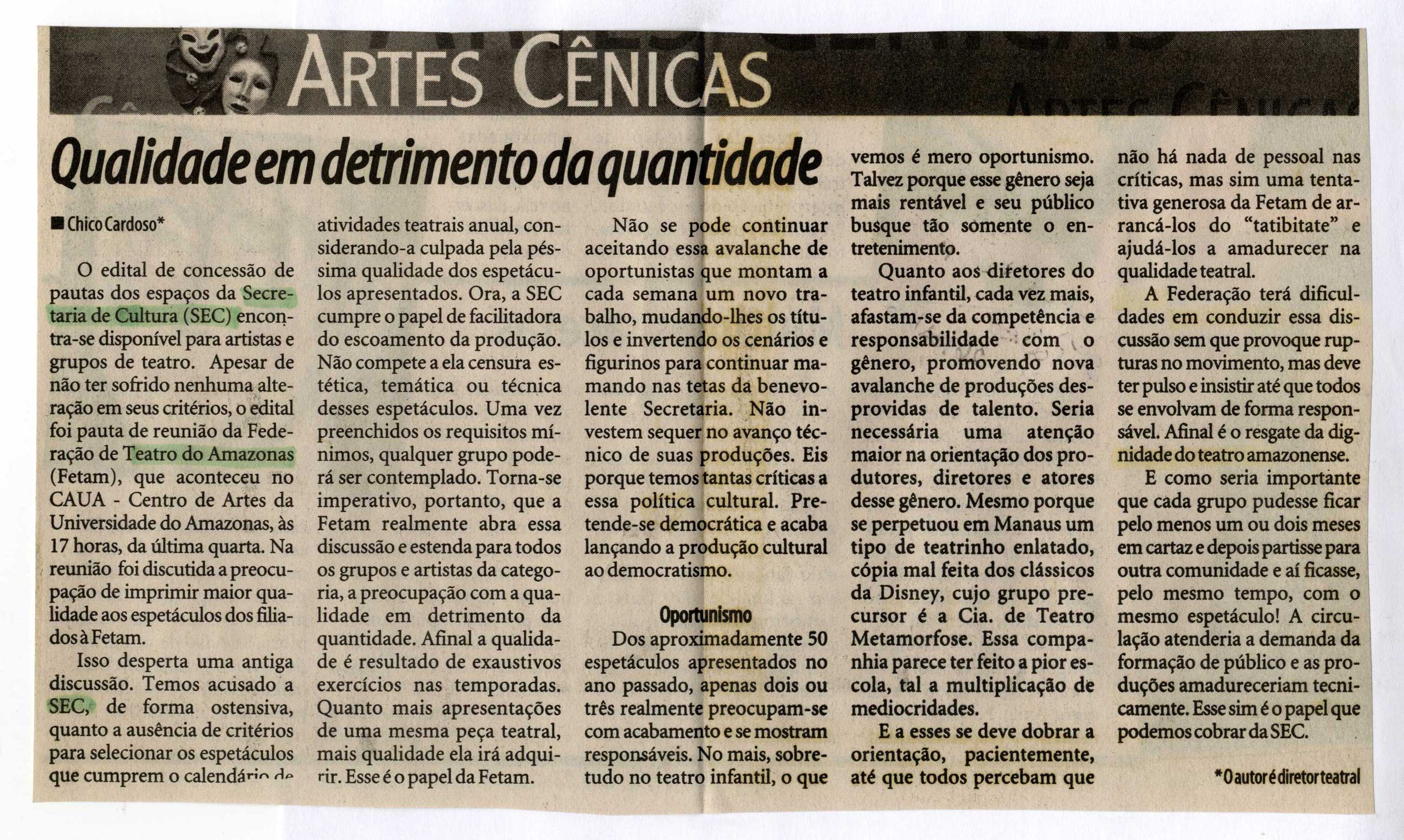 ARTES CÊNICAS

Qualidade em detrimento da quantidade

■ Chico Cardoso*

O edital de concessão de pautas dos espaços da Secretaria de Cultura (SEC) encontra-se disponível para artistas e grupos de teatro. Apesar de não ter sofrido nenhuma alteração em seus critérios, o edital foi pauta de reunião da Federação de Teatro do Amazonas (Fetam), que aconteceu no CAUA - Centro de Artes da Universidade do Amazonas, às 17 horas, da última quarta. Na reunião foi discutida a preocupação de imprimir maior qualidade aos espetáculos dos filiados à Fetam.

Isso desperta uma antiga discussão. Temos acusado a SEC, de forma ostensiva, quanto a ausência de critérios para selecionar os espetáculos que cumprem o calendário de atividades teatrais anual, considerando-a culpada pela péssima qualidade dos espetáculos apresentados. Ora, a SEC cumpre o papel de facilitadora do escoamento da produção. Não compete a ela censura estética, temática ou técnica desses espetáculos. Uma vez preenchidos os requisitos mínimos, qualquer grupo poderá ser contemplado. Torna-se imperativo, portanto, que a Fetam realmente abra essa discussão e estenda para todos os grupos e artistas da categoria, a preocupação com a qualidade em detrimento da quantidade. Afinal a qualidade é resultado de exaustivos exercícios nas temporadas. Quanto mais apresentações de uma mesma peça teatral, mais qualidade ela irá adquirir. Esse é o papel da Fetam.

Não se pode continuar aceitando essa avalanche de oportunistas que montam a cada semana um novo trabalho, mudando-lhes os títulos e invertendo os cenários e figurinos para continuar mamando nas tetas da benevolente Secretaria. Não investem sequer no avanço técnico de suas produções. Eis porque temos tantas críticas a essa política cultural. Pretende-se democrática e acaba lançando a produção cultural ao democratismo.

Oportunismo

Dos aproximadamente 50 espetáculos apresentados no ano passado, apenas dois ou três realmente preocupam-se com acabamento e se mostram responsáveis. No mais, sobretudo no teatro infantil, o que vemos é mero oportunismo. Talvez porque esse gênero seja mais rentável e seu público busque tão somente o entretenimento.

Quanto aos diretores do teatro infantil, cada vez mais, afastam-se da competência e responsabilidade com o gênero, promovendo nova avalanche de produções desprovidas de talento. Seria necessária uma atenção maior na orientação dos produtores, diretores e atores desse gênero. Mesmo porque se perpetuou em Manaus um tipo de teatrinho enlatado, cópia mal feita dos clássicos da Disney, cujo grupo precursor é a Cia. de Teatro Metamorfose. Essa companhia parece ter feito a pior escola, tal a multiplicação de mediocridades.

E a esses se deve dobrar a orientação, pacientemente, até que todos percebam que não há nada de pessoal nas críticas, mas sim uma tentativa generosa da Fetam de arrancá-los do "tatibitate" e ajudá-los a amadurecer na qualidade teatral.

A Federação terá dificuldades em conduzir essa discussão sem que provoque rupturas no movimento, mas deve ter pulso e insistir até que todos se envolvam de forma responsável. Afinal é o resgate da dignidade do teatro amazonense.

E como seria importante que cada grupo pudesse ficar pelo menos um ou dois meses em cartaz e depois partisse para outra comunidade e aí ficasse, pelo mesmo tempo, com o mesmo espetáculo! A circulação atenderia a demanda da formação de público e as produções amadureceriam tecnicamente. Esse sim é o papel que podemos cobrar da SEC.

*O autor é diretor teatral